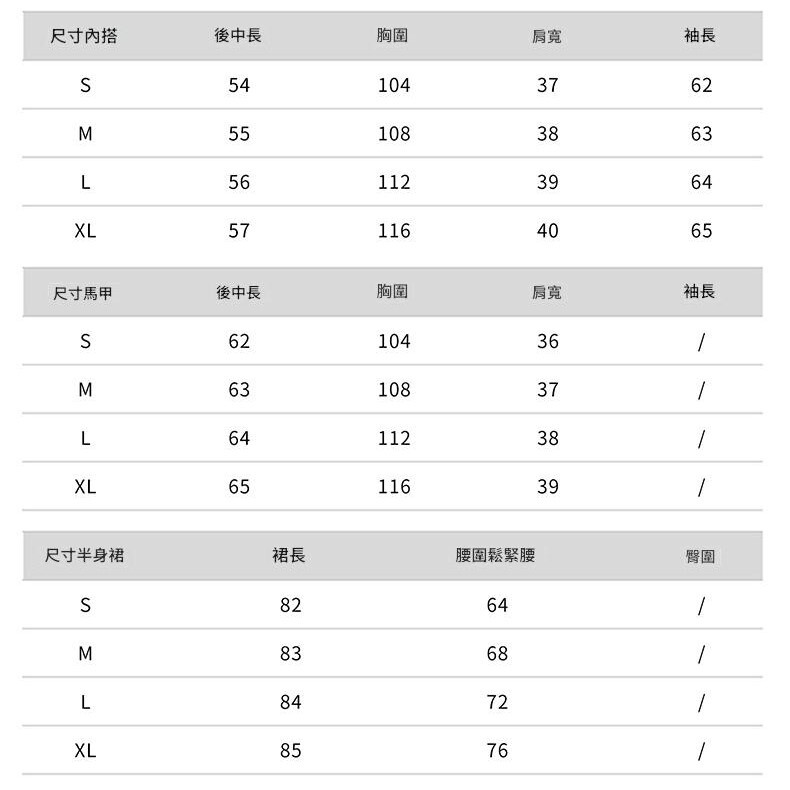 | 尺寸內搭 | 後中長 | 胸圍 | 肩寬 | 袖長 |
|---|---|---|---|---|
| S | 54 | 104 | 37 | 62 |
| M | 55 | 108 | 38 | 63 |
| L | 56 | 112 | 39 | 64 |
| XL | 57 | 116 | 40 | 65 |

| 尺寸馬甲 | 後中長 | 胸圍 | 肩寬 | 袖長 |
|---|---|---|---|---|
| S | 62 | 104 | 36 | / |
| M | 63 | 108 | 37 | / |
| L | 64 | 112 | 38 | / |
| XL | 65 | 116 | 39 | / |

| 尺寸半身裙 | 裙長 | 腰圍鬆緊腰 | 臀圍 |
|---|---|---|---|
| S | 82 | 64 | / |
| M | 83 | 68 | / |
| L | 84 | 72 | / |
| XL | 85 | 76 | / |